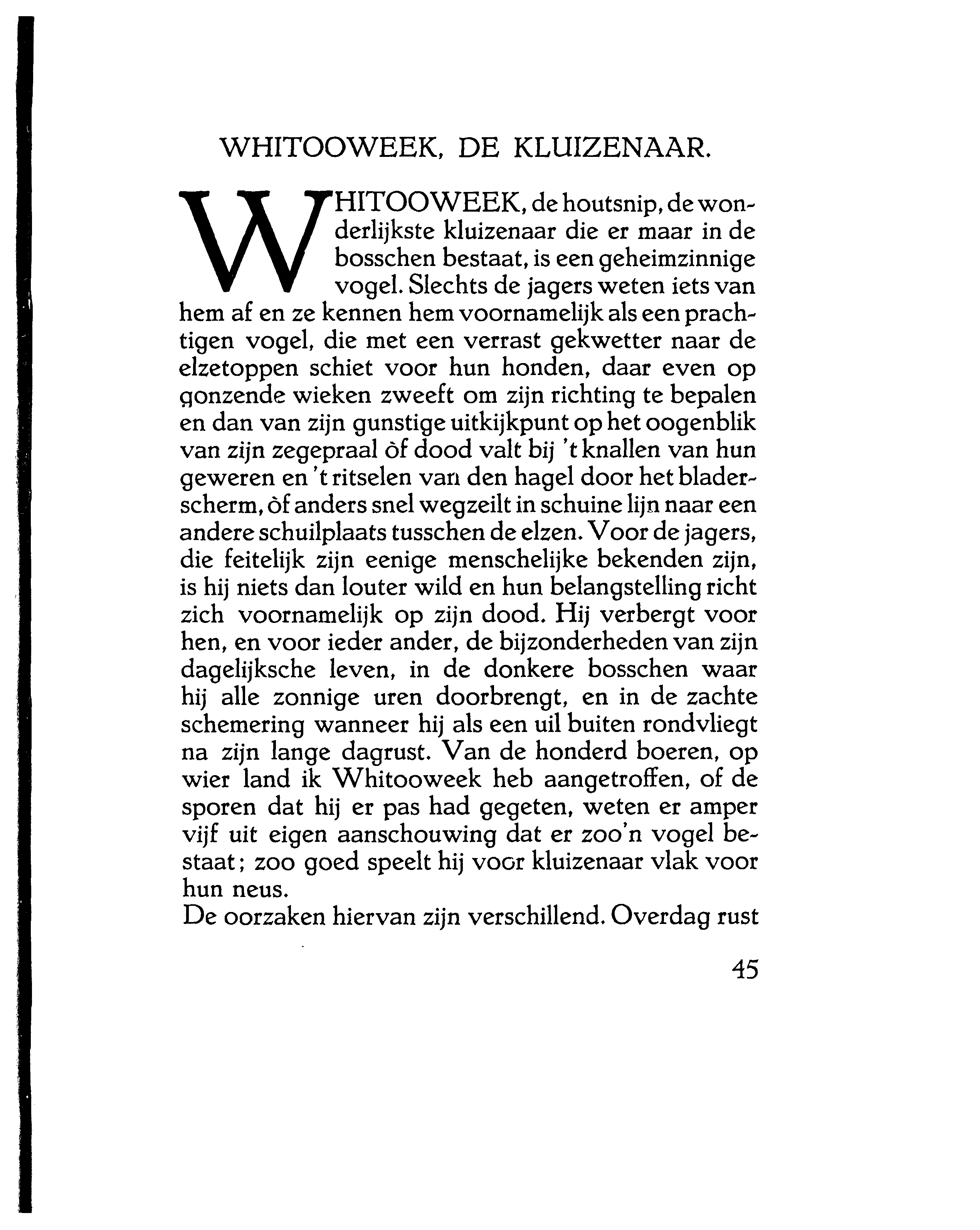 WHITOOWEEK, DE KLUIZENAAR.

WHITOOWEEK, de houtsnip, de wonderlijkste kluizenaar die er maar in de bosschen bestaat, is een geheimzinnige vogel. Slechts de jagers weten iets van hem af en ze kennen hem voornamelijk als een prachtigen vogel, die met een verrast gekwetter naar de elzetoppen schiet voor hun honden, daar even op gonzende wieken zweeft om zijn richting te bepalen en dan van zijn gunstige uitkijkpunt op het oogenblik van zijn zegepraal òf dood valt bij 't knallen van hun geweren en 't ritselen van den hagel door het bladerscherm, òf anders snel wegzeilt in schuine lijn naar een andere schuilplaats tusschen de elzen. Voor de jagers, die feitelijk zijn eenige menschelijke bekenden zijn, is hij niets dan louter wild en hun belangstelling richt zich voornamelijk op zijn dood. Hij verbergt voor hen, en voor ieder ander, de bijzonderheden van zijn dagelijksche leven, in de donkere bosschen waar hij alle zonnige uren doorbrengt, en in de zachte schemering wanneer hij als een uil buiten rondvliegt na zijn lange dagrust. Van de honderd boeren, op wier land ik Whitooweek heb aangetroffen, of de sporen dat hij er pas had gegeten, weten er amper vijf uit eigen aanschouwing dat er zoo'n vogel bestaat; zoo goed speelt hij voor kluizenaar vlak voor hun neus.
De oorzaken hiervan zijn verschillend. Overdag rust

45